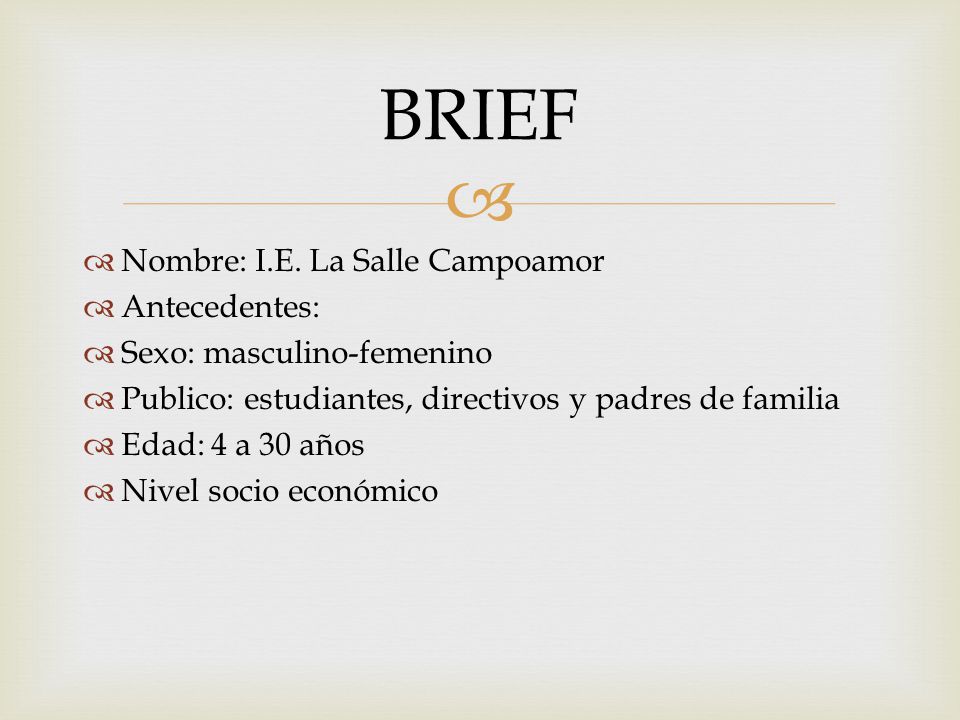 BRIEF

Nombre: I.E. La Salle Campoamor
Antecedentes:
Sexo: masculino-femenino
Publico: estudiantes, directivos y padres de familia
Edad: 4 a 30 años
Nivel socio económico